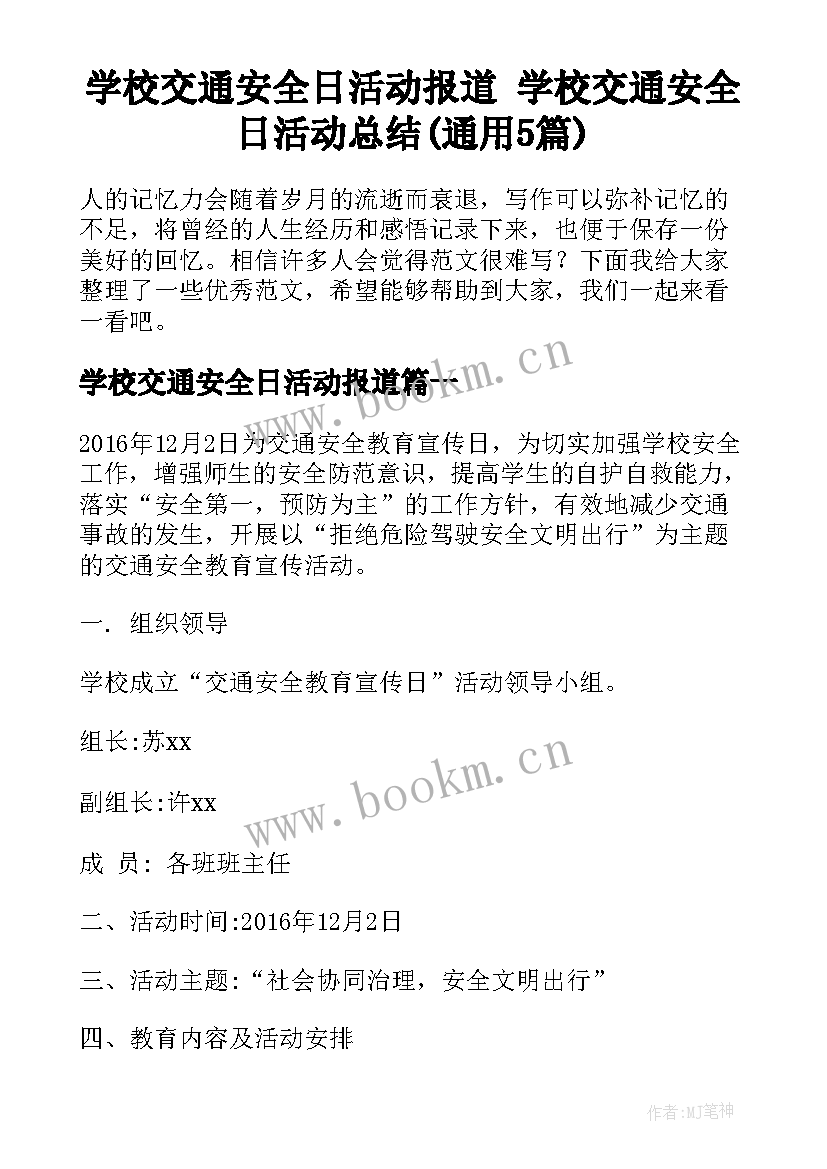 学校交通安全日活动报道 学校交通安全日活动总结(通用5篇)

人的记忆力会随着岁月的流逝而衰退，写作可以弥补记忆的不足，将曾经的人生经历和感悟记录下来，也便于保存一份美好的回忆。相信许多人会觉得范文很难写？下面我给大家整理了一些优秀范文，希望能够帮助到大家，我们一起来看一看吧。

学校交通安全日活动报道篇一

www.bookm.cn

2016年12月2日为交通安全教育宣传日，为切实加强学校安全工作，增强师生的安全防范意识，提高学生的自护自救能力，落实“安全第一，预防为主”的工作方针，有效地减少交通事故的发生，开展以“拒绝危险驾驶安全文明出行”为主题的交通安全教育宣传活动。

一. 组织领导

学校成立“交通安全教育宣传日”活动领导小组。

组长:苏xx

副组长:许xx

www.bookm.cn

成 员: 各班班主任

二、活动时间:2016年12月2日

三、活动主题:“社会协同治理，安全文明出行”

四、教育内容及活动安排

作者:MJ笔神